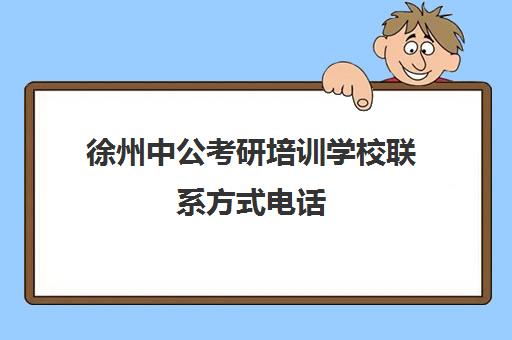 徐州中公考研培训学校联系方式电话